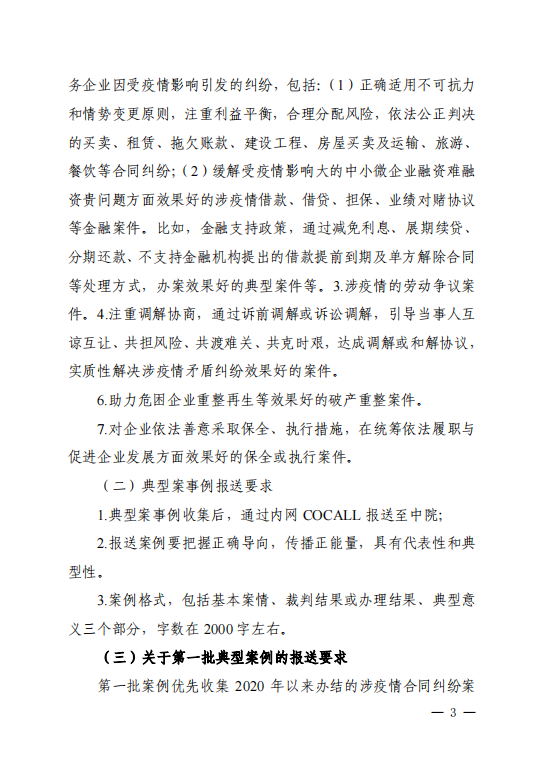 务企业因受疫情影响引发的纠纷，包括：（1）正确适用不可抗力和情势变更原则，注重利益平衡，合理分配风险，依法公正判决的买卖、租赁、拖欠账款、建设工程、房屋买卖及运输、旅游、餐饮等合同纠纷；（2）缓解受疫情影响大的中小微企业融资难融资贵问题方面效果好的涉疫情借款、借贷、担保、业绩对赌协议等金融案件。比如，金融支持政策，通过减免利息、展期续贷、分期还款、不支持金融机构提出的借款提前到期及单方解除合同等处理方式，办案效果好的典型案件等。3.涉疫情的劳动争议案件。4.注重调解协商，通过诉前调解或诉讼调解，引导当事人互谅互让、共担风险、共渡难关、共克时艰，达成调解或和解协议，实质性解决涉疫情矛盾纠纷效果好的案件。

6.助力危困企业重整再生等效果好的破产重整案件。

7.对企业依法善意采取保全、执行措施，在统筹依法履职与促进企业发展方面效果好的保全或执行案件。

（二）典型案事例报送要求

1.典型案事例收集后，通过内网 COCALL 报送至中院；

2.报送案例要把握正确导向，传播正能量，具有代表性和典型性。

3.案例格式，包括基本案情、裁判结果或办理结果、典型意义三个部分，字数在 2000 字左右。

（三）关于第一批典型案例的报送要求

第一批案例优先收集 2020 年以来办结的涉疫情合同纠纷案

— 3 —